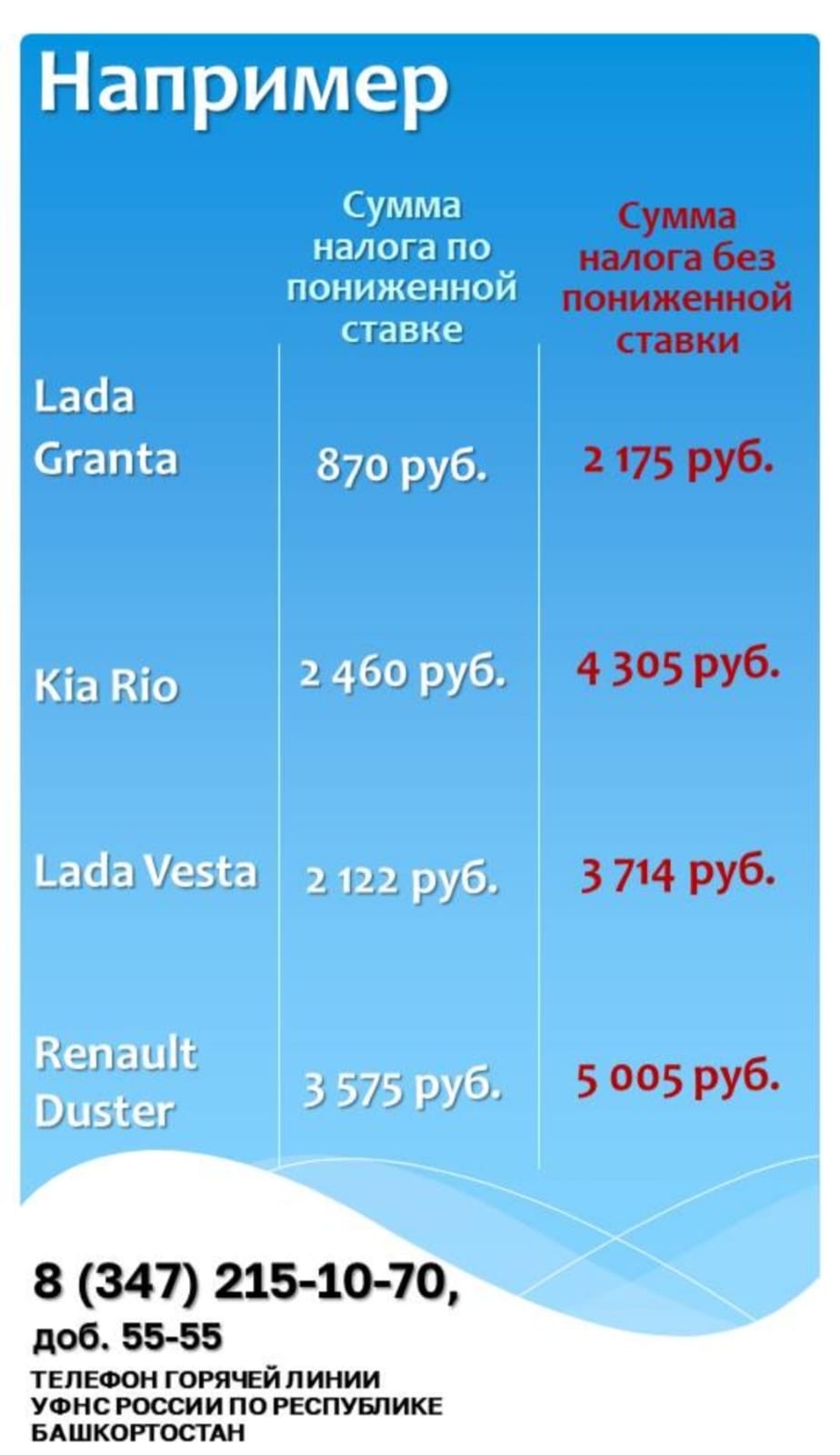 Например

| | Сумма налога по пониженной ставке | Сумма налога без пониженной ставки |
|---|---|---|
| Lada Granta | 870 руб. | 2 175 руб. |
| Kia Rio | 2 460 руб. | 4 305 руб. |
| Lada Vesta | 2 122 руб. | 3 714 руб. |
| Renault Duster | 3 575 руб. | 5 005 руб. |

8 (347) 215-10-70,
доб. 55-55

ТЕЛЕФОН ГОРЯЧЕЙ ЛИНИИ УФНС РОССИИ ПО РЕСПУБЛИКЕ БАШКОРТОСТАН